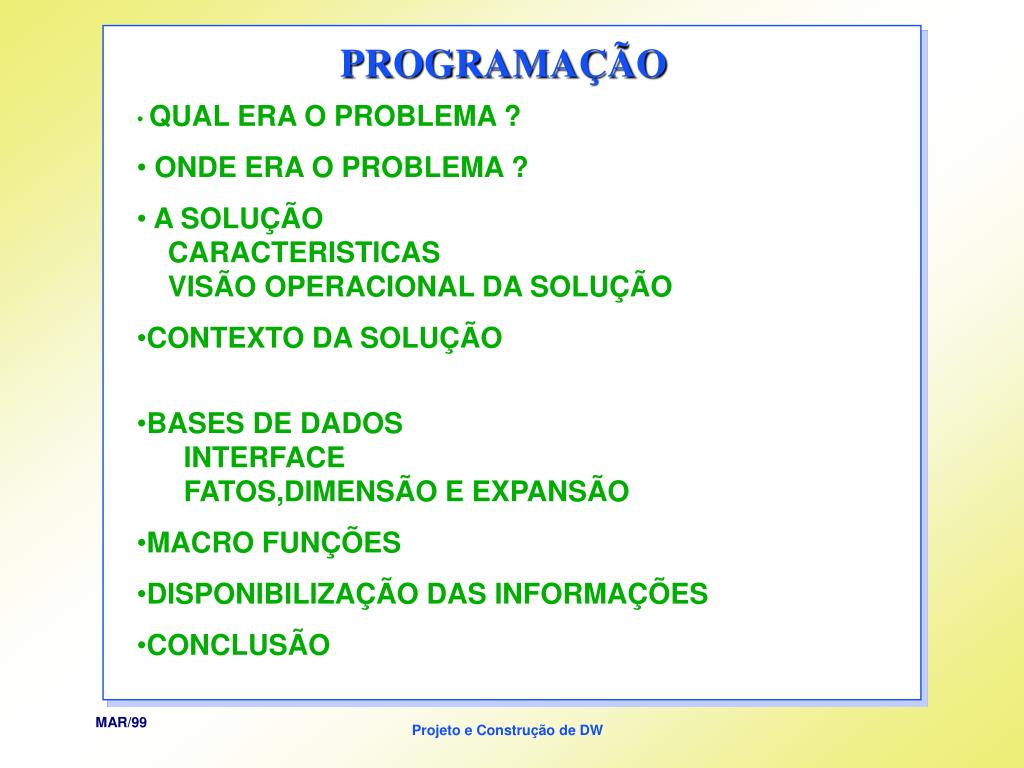 PROGRAMAÇÃO

• QUAL ERA O PROBLEMA ?

• ONDE ERA O PROBLEMA ?

• A SOLUÇÃO
CARACTERISTICAS
VISÃO OPERACIONAL DA SOLUÇÃO

•CONTEXTO DA SOLUÇÃO

•BASES DE DADOS
INTERFACE
FATOS,DIMENSÃO E EXPANSÃO

•MACRO FUNÇÕES

•DISPONIBILIZAÇÃO DAS INFORMAÇÕES

•CONCLUSÃO

MAR/99

Projeto e Construção de DW